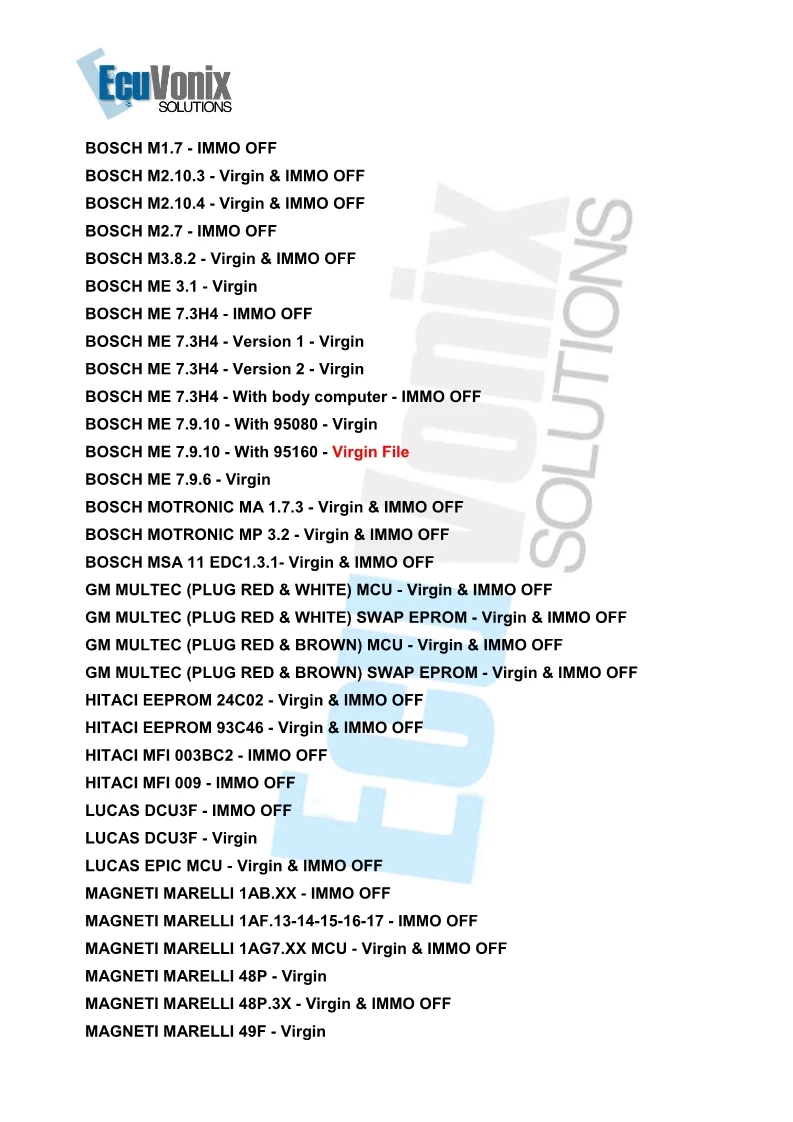 EcuVonix SOLUTIONS

BOSCH M1.7 - IMMO OFF
BOSCH M2.10.3 - Virgin & IMMO OFF
BOSCH M2.10.4 - Virgin & IMMO OFF
BOSCH M2.7 - IMMO OFF
BOSCH M3.8.2 - Virgin & IMMO OFF
BOSCH ME 3.1 - Virgin
BOSCH ME 7.3H4 - IMMO OFF
BOSCH ME 7.3H4 - Version 1 - Virgin
BOSCH ME 7.3H4 - Version 2 - Virgin
BOSCH ME 7.3H4 - With body computer - IMMO OFF
BOSCH ME 7.9.10 - With 95080 - Virgin
BOSCH ME 7.9.10 - With 95160 - Virgin File
BOSCH ME 7.9.6 - Virgin
BOSCH MOTRONIC MA 1.7.3 - Virgin & IMMO OFF
BOSCH MOTRONIC MP 3.2 - Virgin & IMMO OFF
BOSCH MSA 11 EDC1.3.1- Virgin & IMMO OFF
GM MULTEC (PLUG RED & WHITE) MCU - Virgin & IMMO OFF
GM MULTEC (PLUG RED & WHITE) SWAP EPROM - Virgin & IMMO OFF
GM MULTEC (PLUG RED & BROWN) MCU - Virgin & IMMO OFF
GM MULTEC (PLUG RED & BROWN) SWAP EPROM - Virgin & IMMO OFF
HITACI EEPROM 24C02 - Virgin & IMMO OFF
HITACI EEPROM 93C46 - Virgin & IMMO OFF
HITACI MFI 003BC2 - IMMO OFF
HITACI MFI 009 - IMMO OFF
LUCAS DCU3F - IMMO OFF
LUCAS DCU3F - Virgin
LUCAS EPIC MCU - Virgin & IMMO OFF
MAGNETI MARELLI 1AB.XX - IMMO OFF
MAGNETI MARELLI 1AF.13-14-15-16-17 - IMMO OFF
MAGNETI MARELLI 1AG7.XX MCU - Virgin & IMMO OFF
MAGNETI MARELLI 48P - Virgin
MAGNETI MARELLI 48P.3X - Virgin & IMMO OFF
MAGNETI MARELLI 49F - Virgin

EcuVonix SOLUTIONS